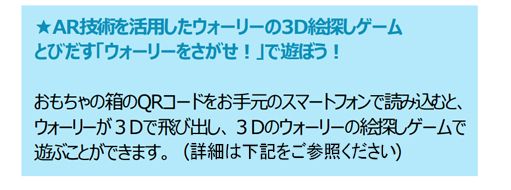 ★AR技術を活用したウォーリーの3D絵探しゲーム
とびだす「ウォーリーをさがせ！」で遊ぼう！

おもちゃの箱のQRコードをお手元のスマートフォンで読み込むと、ウォーリーが３Ｄで飛び出し、３Ｄのウォーリーの絵探しゲームで遊ぶことができます。（詳細は下記をご参照ください）